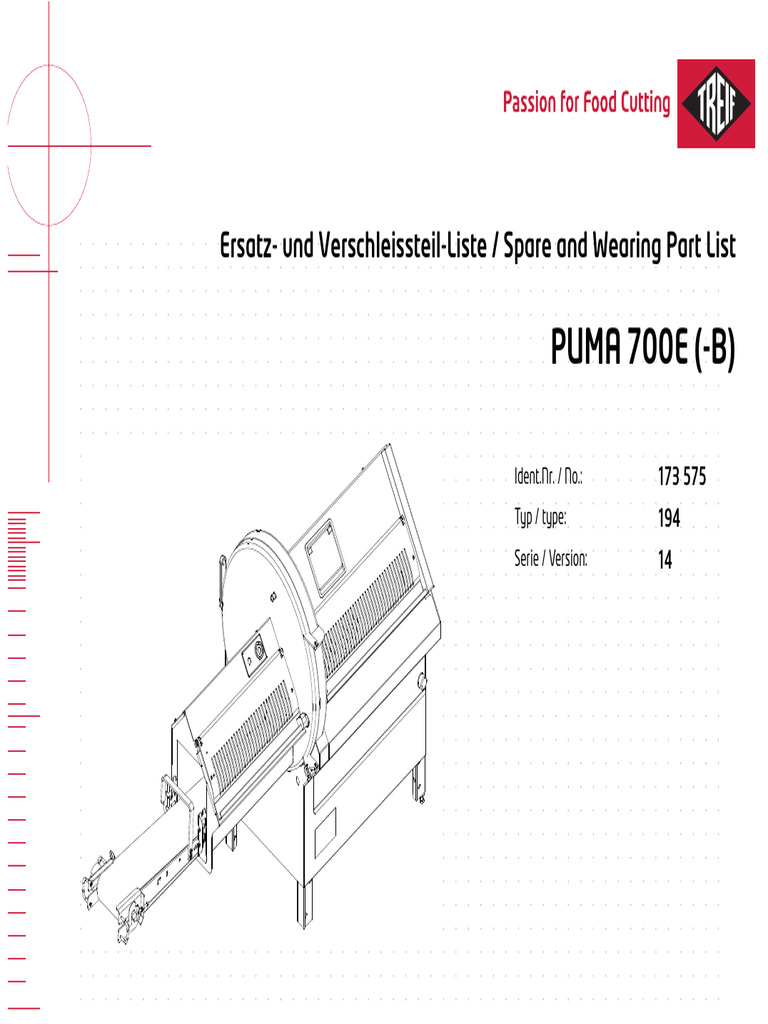 Passion for Food Cutting

TREIF

Ersatz- und Verschleissteil-Liste / Spare and Wearing Part List

PUMA 700E (-B)

Ident.Nr. / No.: 173 575
Typ / type: 194
Serie / Version: 14